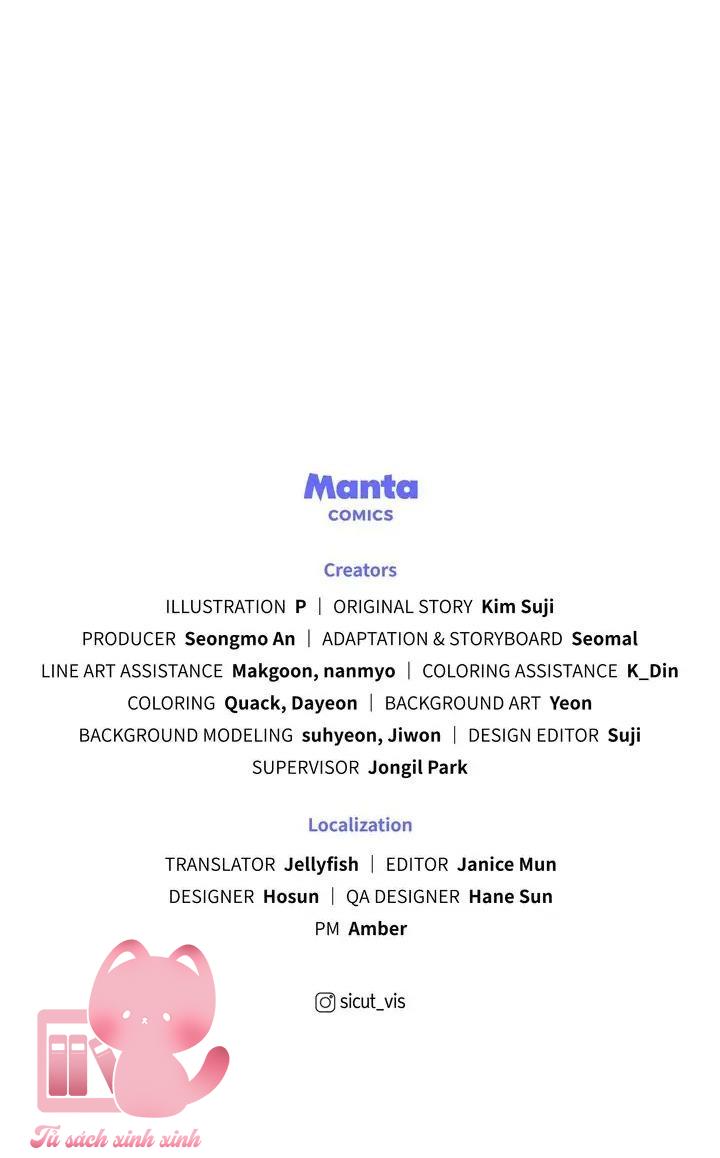 Manta
COMICS

Creators

ILLUSTRATION P | ORIGINAL STORY Kim Suji
PRODUCER Seongmo An | ADAPTATION & STORYBOARD Seomal
LINE ART ASSISTANCE Makgoon, nanmyo | COLORING ASSISTANCE K_Din
COLORING Quack, Dayeon | BACKGROUND ART Yeon
BACKGROUND MODELING suhyeon, Jiwon | DESIGN EDITOR Suji
SUPERVISOR Jongil Park

Localization

TRANSLATOR Jellyfish | EDITOR Janice Mun
DESIGNER Hosun | QA DESIGNER Hane Sun
PM Amber

sicut_vis

Tủ sách xinh xinh